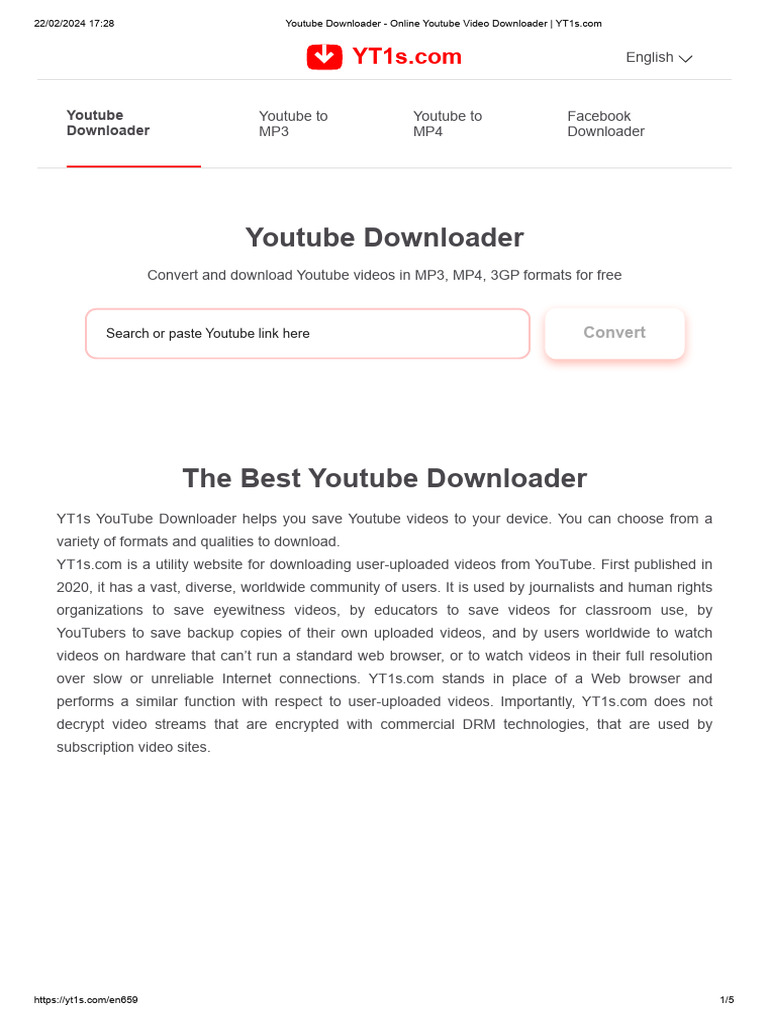 22/02/2024 17:28 Youtube Downloader - Online Youtube Video Downloader | YT1s.com

YT1s.com

English

Youtube Downloader

Youtube to MP3

Youtube to MP4

Facebook Downloader

Youtube Downloader

Convert and download Youtube videos in MP3, MP4, 3GP formats for free

Search or paste Youtube link here

Convert

The Best Youtube Downloader

YT1s YouTube Downloader helps you save Youtube videos to your device. You can choose from a variety of formats and qualities to download.
YT1s.com is a utility website for downloading user-uploaded videos from YouTube. First published in 2020, it has a vast, diverse, worldwide community of users. It is used by journalists and human rights organizations to save eyewitness videos, by educators to save videos for classroom use, by YouTubers to save backup copies of their own uploaded videos, and by users worldwide to watch videos on hardware that can't run a standard web browser, or to watch videos in their full resolution over slow or unreliable Internet connections. YT1s.com stands in place of a Web browser and performs a similar function with respect to user-uploaded videos. Importantly, YT1s.com does not decrypt video streams that are encrypted with commercial DRM technologies, that are used by subscription video sites.

https://yt1s.com/en659 1/5